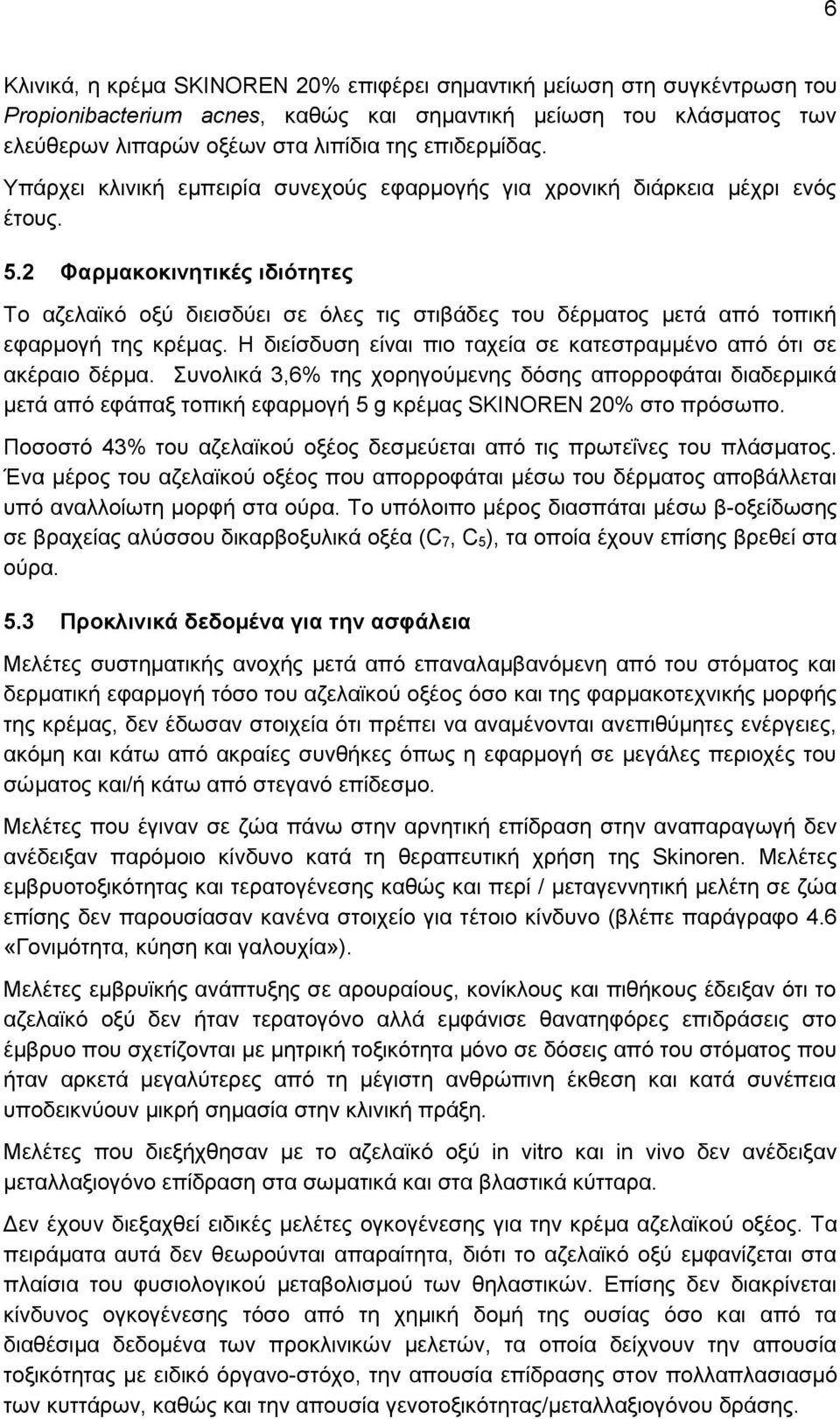 6

Κλινικά, η κρέμα SKINOREN 20% επιφέρει σημαντική μείωση στη συγκέντρωση του Propionibacterium acnes, καθώς και σημαντική μείωση του κλάσματος των ελεύθερων λιπαρών οξέων στα λιπίδια της επιδερμίδας.

Υπάρχει κλινική εμπειρία συνεχούς εφαρμογής για χρονική διάρκεια μέχρι ενός έτους.

5.2 Φαρμακοκινητικές ιδιότητες

Το αζελαϊκό οξύ διεισδύει σε όλες τις στιβάδες του δέρματος μετά από τοπική εφαρμογή της κρέμας. Η διείσδυση είναι πιο ταχεία σε κατεστραμμένο από ότι σε ακέραιο δέρμα. Συνολικά 3,6% της χορηγούμενης δόσης απορροφάται διαδερμικά μετά από εφάπαξ τοπική εφαρμογή 5 g κρέμας SKINOREN 20% στο πρόσωπο.

Ποσοστό 43% του αζελαϊκού οξέος δεσμεύεται από τις πρωτεΐνες του πλάσματος. Ένα μέρος του αζελαϊκού οξέος που απορροφάται μέσω του δέρματος αποβάλλεται υπό αναλλοίωτη μορφή στα ούρα. Το υπόλοιπο μέρος διασπάται μέσω β-οξείδωσης σε βραχείας αλύσσου δικαρβοξυλικά οξέα ($C_7$, $C_5$), τα οποία έχουν επίσης βρεθεί στα ούρα.

5.3 Προκλινικά δεδομένα για την ασφάλεια

Μελέτες συστηματικής ανοχής μετά από επαναλαμβανόμενη από του στόματος και δερματική εφαρμογή τόσο του αζελαϊκού οξέος όσο και της φαρμακοτεχνικής μορφής της κρέμας, δεν έδωσαν στοιχεία ότι πρέπει να αναμένονται ανεπιθύμητες ενέργειες, ακόμη και κάτω από ακραίες συνθήκες όπως η εφαρμογή σε μεγάλες περιοχές του σώματος και/ή κάτω από στεγανό επίδεσμο.

Μελέτες που έγιναν σε ζώα πάνω στην αρνητική επίδραση στην αναπαραγωγή δεν ανέδειξαν παρόμοιο κίνδυνο κατά τη θεραπευτική χρήση της Skinoren. Μελέτες εμβρυοτοξικότητας και τερατογένεσης καθώς και περί / μεταγεννητική μελέτη σε ζώα επίσης δεν παρουσίασαν κανένα στοιχείο για τέτοιο κίνδυνο (βλέπε παράγραφο 4.6 «Γονιμότητα, κύηση και γαλουχία»).

Μελέτες εμβρυϊκής ανάπτυξης σε αρουραίους, κονίκλους και πιθήκους έδειξαν ότι το αζελαϊκό οξύ δεν ήταν τερατογόνο αλλά εμφάνισε θανατηφόρες επιδράσεις στο έμβρυο που σχετίζονται με μητρική τοξικότητα μόνο σε δόσεις από του στόματος που ήταν αρκετά μεγαλύτερες από τη μέγιστη ανθρώπινη έκθεση και κατά συνέπεια υποδεικνύουν μικρή σημασία στην κλινική πράξη.

Μελέτες που διεξήχθησαν με το αζελαϊκό οξύ in vitro και in vivo δεν ανέδειξαν μεταλλαξιογόνο επίδραση στα σωματικά και στα βλαστικά κύτταρα.

Δεν έχουν διεξαχθεί ειδικές μελέτες ογκογένεσης για την κρέμα αζελαϊκού οξέος. Τα πειράματα αυτά δεν θεωρούνται απαραίτητα, διότι το αζελαϊκό οξύ εμφανίζεται στα πλαίσια του φυσιολογικού μεταβολισμού των θηλαστικών. Επίσης δεν διακρίνεται κίνδυνος ογκογένεσης τόσο από τη χημική δομή της ουσίας όσο και από τα διαθέσιμα δεδομένα των προκλινικών μελετών, τα οποία δείχνουν την απουσία τοξικότητας με ειδικό όργανο-στόχο, την απουσία επίδρασης στον πολλαπλασιασμό των κυττάρων, καθώς και την απουσία γονοτοξικότητας/μεταλλαξιογόνου δράσης.